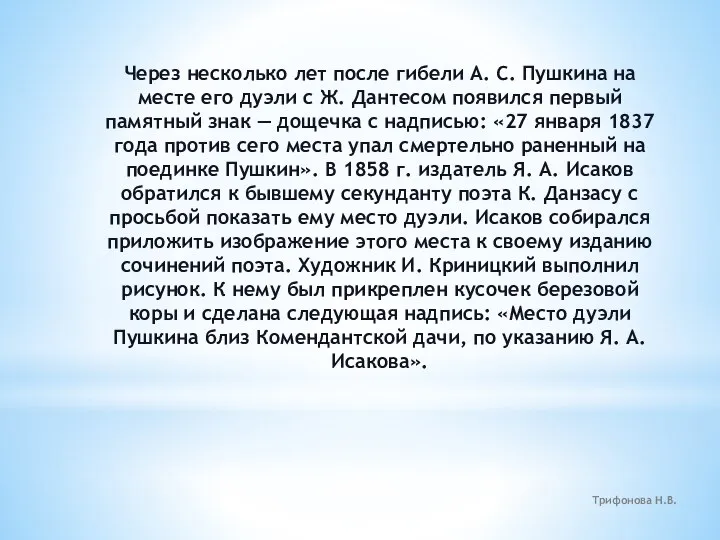 Через несколько лет после гибели А. С. Пушкина на месте его дуэли с Ж. Дантесом появился первый памятный знак — дощечка с надписью: «27 января 1837 года против сего места упал смертельно раненный на поединке Пушкин». В 1858 г. издатель Я. А. Исаков обратился к бывшему секунданту поэта К. Данзасу с просьбой показать ему место дуэли. Исаков собирался приложить изображение этого места к своему изданию сочинений поэта. Художник И. Криницкий выполнил рисунок. К нему был прикреплен кусочек березовой коры и сделана следующая надпись: «Место дуэли Пушкина близ Комендантской дачи, по указанию Я. А. Исакова».

Трифонова Н.В.